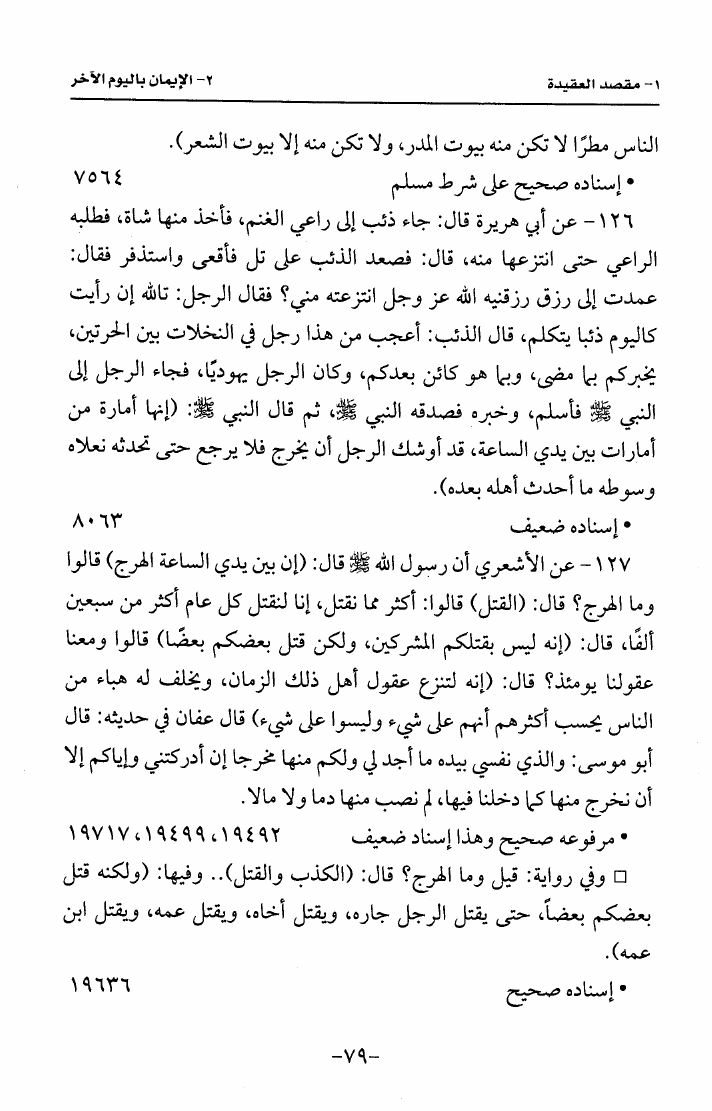 ١- مقصد العقيدة	٢- الإيمان باليوم الآخر

الناس مطرًا لا تكن منه بيوت المدر، ولا تكن منه إلا بيوت الشعر).

• إسناده صحيح على شرط مسلم	٧٥٦٤

١٢٦- عن أبي هريرة قال: جاء ذئب إلى راعي الغنم، فأخذ منها شاة، فطلبه الراعي حتى انتزعها منه، قال: فصعد الذئب على تل فأقعى واستذفر فقال: عمدت إلى رزق رزقنيه الله عز وجل انتزعته مني؟ فقال الرجل: تالله إن رأيت كاليوم ذئبا يتكلم، قال الذئب: أعجب من هذا رجل في النخلات بين الحرتين، يخبركم بما مضى، وبما هو كائن بعدكم، وكان الرجل يهوديًا، فجاء الرجل إلى النبي ﷺ فأسلم، وخبره فصدقه النبي ﷺ، ثم قال النبي ﷺ: (إنها أمارة من أمارات بين يدي الساعة، قد أوشك الرجل أن يخرج فلا يرجع حتى تحدثه نعلاه وسوطه ما أحدث أهله بعده).

• إسناده ضعيف	٨٠٦٣

١٢٧- عن الأشعري أن رسول الله ﷺ قال: (إن بين يدي الساعة الهرج) قالوا وما الهرج؟ قال: (القتل) قالوا: أكثر مما نقتل، إنا لنقتل كل عام أكثر من سبعين ألفًا، قال: (إنه ليس بقتلكم المشركين، ولكن قتل بعضكم بعضًا) قالوا ومعنا عقولنا يومئذ؟ قال: (إنه لتنزع عقول أهل ذلك الزمان، ويخلف له هباء من الناس يحسب أكثرهم أنهم على شيء وليسوا على شيء) قال عفان في حديثه: قال أبو موسى: والذي نفسي بيده ما أجد لي ولكم منها مخرجا إن أدركتني وإياكم إلا أن نخرج منها كما دخلنا فيها، لم نصب منها دما ولا مالا.

• مرفوعه صحيح وهذا إسناد ضعيف	١٩٤٩٢، ١٩٤٩٩، ١٩٧١٧

□ وفي رواية: قيل وما الهرج؟ قال: (الكذب والقتل).. وفيها: (ولكنه قتل بعضكم بعضاً، حتى يقتل الرجل جاره، ويقتل أخاه، ويقتل عمه، ويقتل ابن عمه).

• إسناده صحيح	١٩٦٣٦

-٧٩-